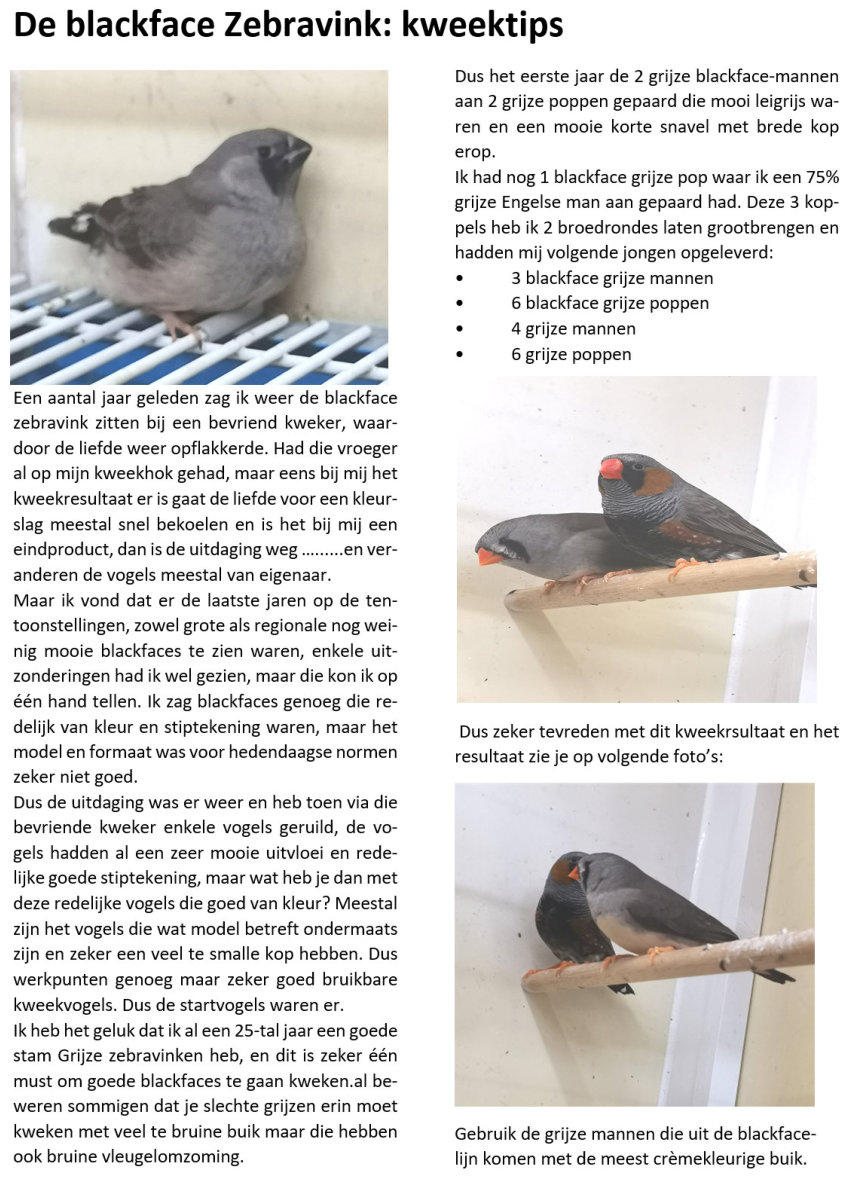 De blackface Zebravink: kweektips

Een aantal jaar geleden zag ik weer de blackface zebravink zitten bij een bevriend kweker, waardoor de liefde weer opflakkerde. Had die vroeger al op mijn kweekhok gehad, maar eens bij mij het kweekresultaat er is gaat de liefde voor een kleurslag meestal snel bekoelen en is het bij mij een eindproduct, dan is de uitdaging weg ........en veranderen de vogels meestal van eigenaar.
Maar ik vond dat er de laatste jaren op de tentoonstellingen, zowel grote als regionale nog weinig mooie blackfaces te zien waren, enkele uitzonderingen had ik wel gezien, maar die kon ik op één hand tellen. Ik zag blackfaces genoeg die redelijk van kleur en stiptekening waren, maar het model en formaat was voor hedendaagse normen zeker niet goed.
Dus de uitdaging was er weer en heb toen via die bevriende kweker enkele vogels geruild, de vogels hadden al een zeer mooie uitvloei en redelijke goede stiptekening, maar wat heb je dan met deze redelijke vogels die goed van kleur? Meestal zijn het vogels die wat model betreft ondermaats zijn en zeker een veel te smalle kop hebben. Dus werkpunten genoeg maar zeker goed bruikbare kweekvogels. Dus de startvogels waren er.
Ik heb het geluk dat ik al een 25-tal jaar een goede stam Grijze zebravinken heb, en dit is zeker één must om goede blackfaces te gaan kweken.al beweren sommigen dat je slechte grijzen erin moet kweken met veel te bruine buik maar die hebben ook bruine vleugelomzoming.

Dus het eerste jaar de 2 grijze blackface-mannen aan 2 grijze poppen gepaard die mooi leigrijs waren en een mooie korte snavel met brede kop erop.
Ik had nog 1 blackface grijze pop waar ik een 75% grijze Engelse man aan gepaard had. Deze 3 koppels heb ik 2 broedrondes laten grootbrengen en hadden mij volgende jongen opgeleverd:
• 3 blackface grijze mannen
• 6 blackface grijze poppen
• 4 grijze mannen
• 6 grijze poppen

Dus zeker tevreden met dit kweekrsultaat en het resultaat zie je op volgende foto's:

Gebruik de grijze mannen die uit de blackfacelijn komen met de meest crèmekleurige buik.